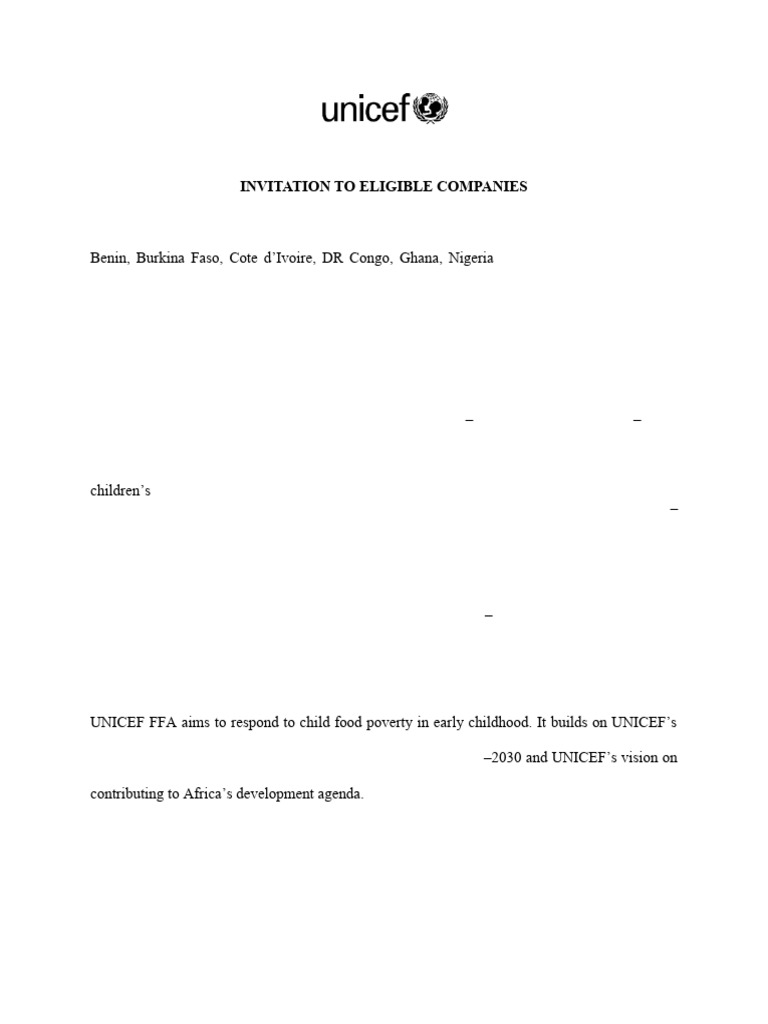 unicef

INVITATION TO ELIGIBLE COMPANIES

Benin, Burkina Faso, Cote d'Ivoire, DR Congo, Ghana, Nigeria

– –

children's

–

–

UNICEF FFA aims to respond to child food poverty in early childhood. It builds on UNICEF's –2030 and UNICEF's vision on contributing to Africa's development agenda.